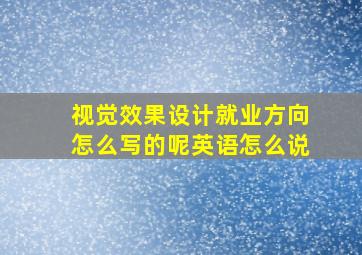 视觉效果设计就业方向怎么写的呢英语怎么说